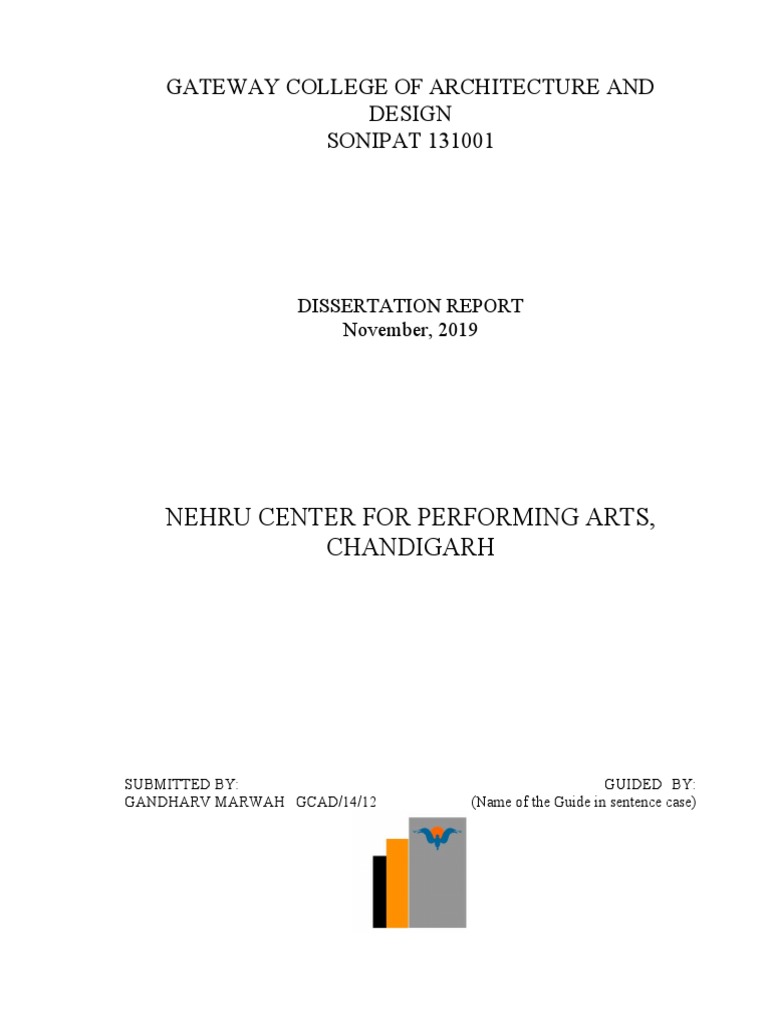 GATEWAY COLLEGE OF ARCHITECTURE AND DESIGN
SONIPAT 131001

DISSERTATION REPORT
November, 2019

NEHRU CENTER FOR PERFORMING ARTS, CHANDIGARH

SUBMITTED BY:
GANDHARV MARWAH GCAD/14/12

GUIDED BY:
(Name of the Guide in sentence case)